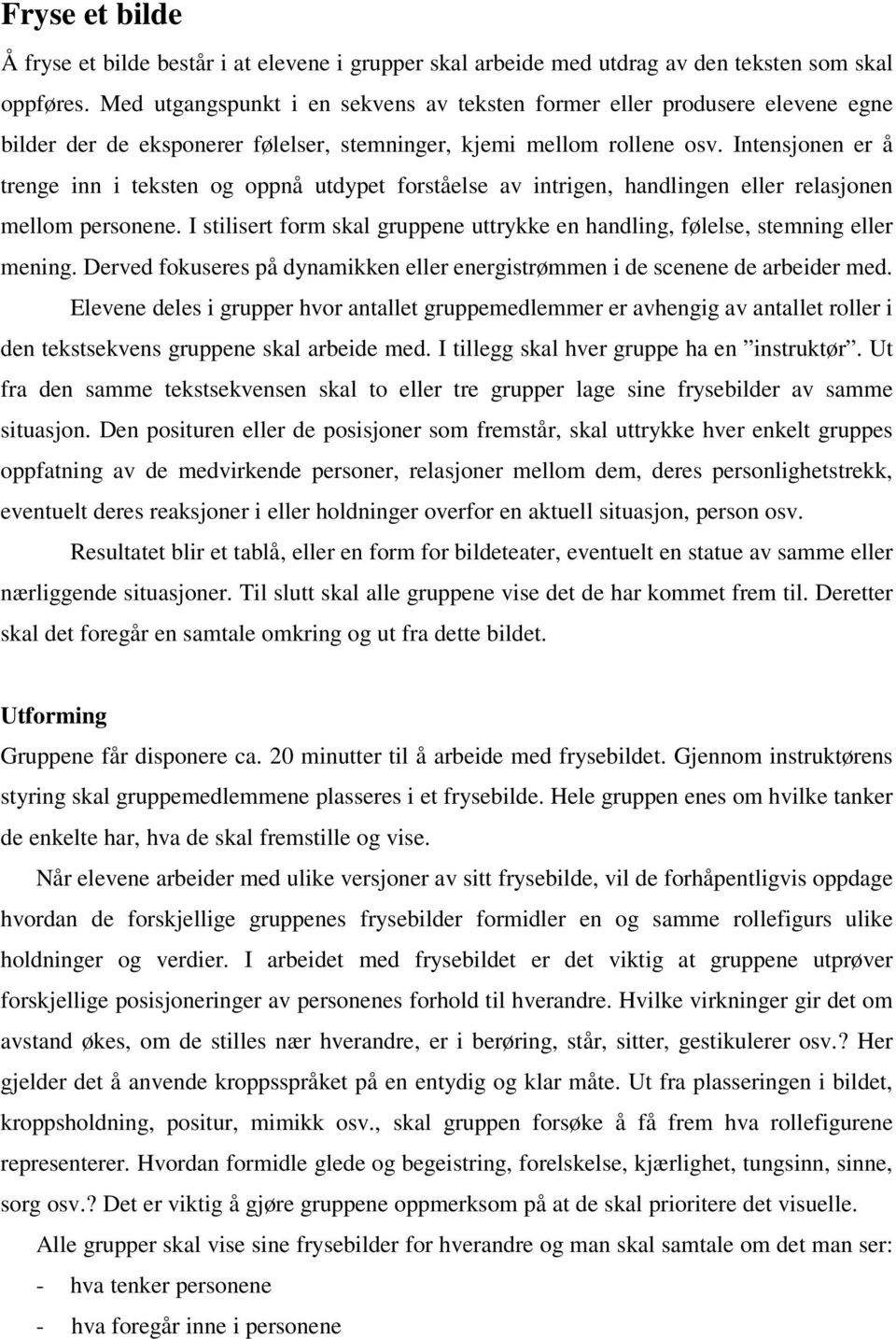 Fryse et bilde

Å fryse et bilde består i at elevene i grupper skal arbeide med utdrag av den teksten som skal oppføres. Med utgangspunkt i en sekvens av teksten former eller produsere elevene egne bilder der de eksponerer følelser, stemninger, kjemi mellom rollene osv. Intensjonen er å trenge inn i teksten og oppnå utdypet forståelse av intrigen, handlingen eller relasjonen mellom personene. I stilisert form skal gruppene uttrykke en handling, følelse, stemning eller mening. Derved fokuseres på dynamikken eller energistrømmen i de scenene de arbeider med.

Elevene deles i grupper hvor antallet gruppemedlemmer er avhengig av antallet roller i den tekstsekvens gruppene skal arbeide med. I tillegg skal hver gruppe ha en ”instruktør”. Ut fra den samme tekstsekvensen skal to eller tre grupper lage sine frysebilder av samme situasjon. Den posituren eller de posisjoner som fremstår, skal uttrykke hver enkelt gruppes oppfatning av de medvirkende personer, relasjoner mellom dem, deres personlighetstrekk, eventuelt deres reaksjoner i eller holdninger overfor en aktuell situasjon, person osv.

Resultatet blir et tablå, eller en form for bildeteater, eventuelt en statue av samme eller nærliggende situasjoner. Til slutt skal alle gruppene vise det de har kommet frem til. Deretter skal det foregår en samtale omkring og ut fra dette bildet.

Utforming
Gruppene får disponere ca. 20 minutter til å arbeide med frysebildet. Gjennom instruktørens styring skal gruppemedlemmene plasseres i et frysebilde. Hele gruppen enes om hvilke tanker de enkelte har, hva de skal fremstille og vise.

Når elevene arbeider med ulike versjoner av sitt frysebilde, vil de forhåpentligvis oppdage hvordan de forskjellige gruppenes frysebilder formidler en og samme rollefigurs ulike holdninger og verdier. I arbeidet med frysebildet er det viktig at gruppene utprøver forskjellige posisjoneringer av personenes forhold til hverandre. Hvilke virkninger gir det om avstand økes, om de stilles nær hverandre, er i berøring, står, sitter, gestikulerer osv.? Her gjelder det å anvende kroppsspråket på en entydig og klar måte. Ut fra plasseringen i bildet, kroppsholdning, positur, mimikk osv., skal gruppen forsøke å få frem hva rollefigurene representerer. Hvordan formidle glede og begeistring, forelskelse, kjærlighet, tungsinn, sinne, sorg osv.? Det er viktig å gjøre gruppene oppmerksom på at de skal prioritere det visuelle.

Alle grupper skal vise sine frysebilder for hverandre og man skal samtale om det man ser:
- hva tenker personene
- hva foregår inne i personene